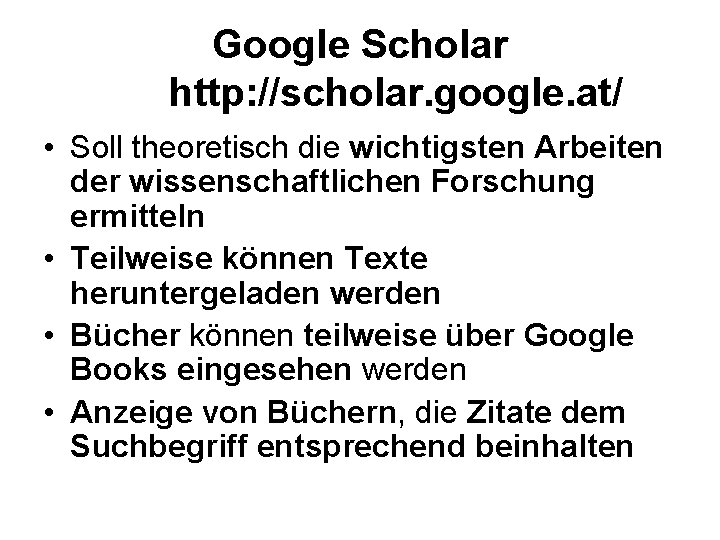 Google Scholar
http://scholar.google.at/

• Soll theoretisch die wichtigsten Arbeiten der wissenschaftlichen Forschung ermitteln
• Teilweise können Texte heruntergeladen werden
• Bücher können teilweise über Google Books eingesehen werden
• Anzeige von Büchern, die Zitate dem Suchbegriff entsprechend beinhalten